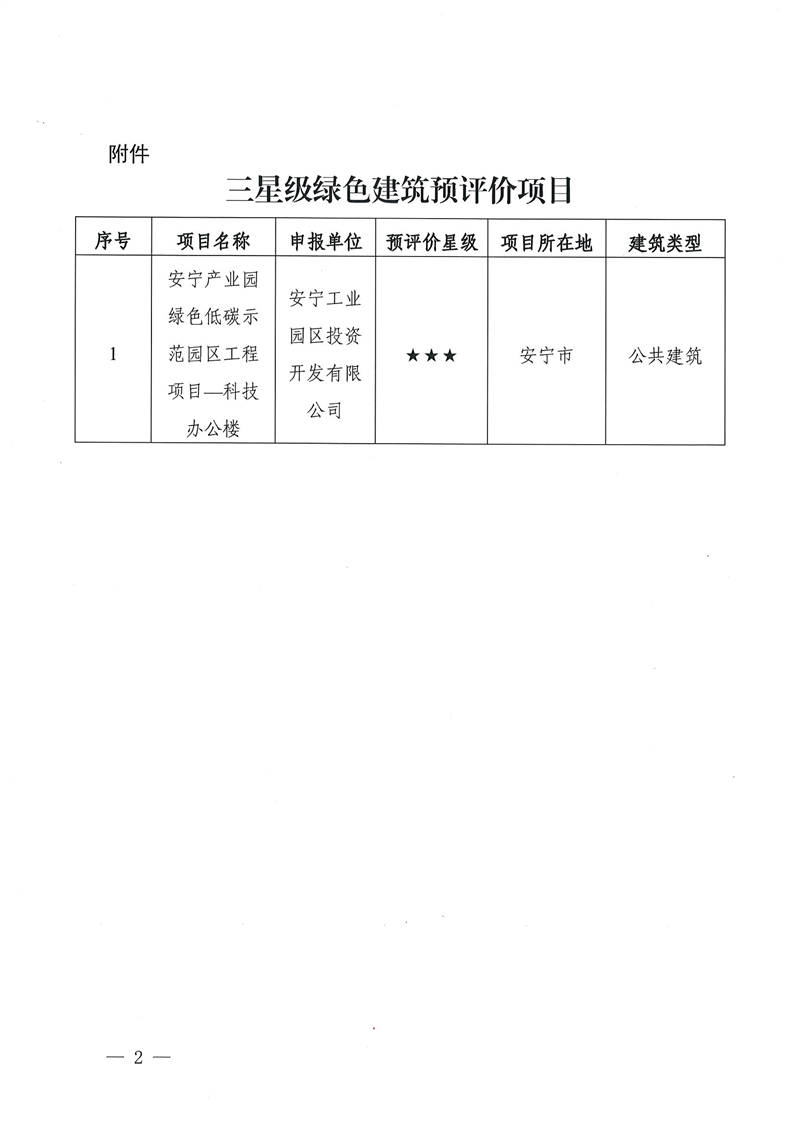 附件

三星级绿色建筑预评价项目

| 序号 | 项目名称 | 申报单位 | 预评价星级 | 项目所在地 | 建筑类型 |
|---|---|---|---|---|---|
| 1 | 安宁产业园绿色低碳示范园区工程项目—科技办公楼 | 安宁工业园区投资开发有限公司 | ★★★ | 安宁市 | 公共建筑 |

— 2 —